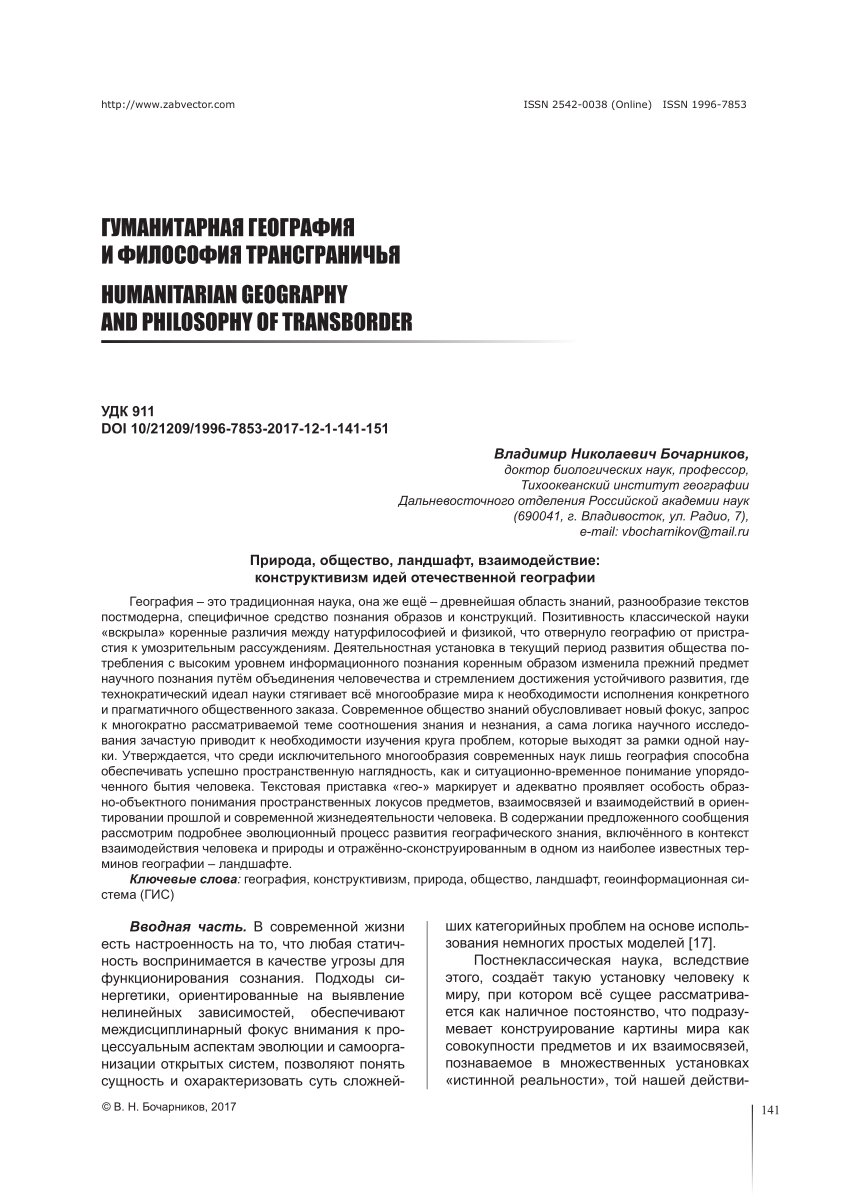 http://www.zabvector.com ISSN 2542-0038 (Online) ISSN 1996-7853

ГУМАНИТАРНАЯ ГЕОГРАФИЯ И ФИЛОСОФИЯ ТРАНСГРАНИЧЬЯ

HUMANITARIAN GEOGRAPHY AND PHILOSOPHY OF TRANSBORDER

УДК 911
DOI 10/21209/1996-7853-2017-12-1-141-151

Владимир Николаевич Бочарников,
доктор биологических наук, профессор,
Тихоокеанский институт географии
Дальневосточного отделения Российской академии наук
(690041, г. Владивосток, ул. Радио, 7),
e-mail: vbocharnikov@mail.ru

Природа, общество, ландшафт, взаимодействие: конструктивизм идей отечественной географии

География – это традиционная наука, она же ещё – древнейшая область знаний, разнообразие текстов постмодерна, специфичное средство познания образов и конструкций. Позитивность классической науки «вскрыла» коренные различия между натурфилософией и физикой, что отвернуло географию от пристрастия к умозрительным рассуждениям. Деятельностная установка в текущий период развития общества потребления с высоким уровнем информационного познания коренным образом изменила прежний предмет научного познания путём объединения человечества и стремлением достижения устойчивого развития, где технократический идеал науки стягивает всё многообразие мира к необходимости исполнения конкретного и прагматичного общественного заказа. Современное общество знаний обусловливает новый фокус, запрос к многократно рассматриваемой теме соотношения знания и незнания, а сама логика научного исследования зачастую приводит к необходимости изучения круга проблем, которые выходят за рамки одной науки. Утверждается, что среди исключительного многообразия современных наук лишь география способна обеспечивать успешно пространственную наглядность, как и ситуационно-временное понимание упорядоченного бытия человека. Текстовая приставка «гео-» маркирует и адекватно проявляет особость образно-объектного понимания пространственных локусов предметов, взаимосвязей и взаимодействий в ориентировании прошлой и современной жизнедеятельности человека. В содержании предложенного сообщения рассмотрим подробнее эволюционный процесс развития географического знания, включённого в контекст взаимодействия человека и природы и отражённо-сконструированным в одном из наиболее известных терминов географии – ландшафте.

Ключевые слова: география, конструктивизм, природа, общество, ландшафт, геоинформационная система (ГИС)

Вводная часть. В современной жизни есть настроенность на то, что любая статичность воспринимается в качестве угрозы для функционирования сознания. Подходы синергетики, ориентированные на выявление нелинейных зависимостей, обеспечивают междисциплинарный фокус внимания к процессуальным аспектам эволюции и самоорганизации открытых систем, позволяют понять сущность и охарактеризовать суть сложнейших категорийных проблем на основе использования немногих простых моделей [17].

Постнеклассическая наука, вследствие этого, создаёт такую установку человеку к миру, при котором всё сущее рассматривается как наличное постоянство, что подразумевает конструирование картины мира как совокупности предметов и их взаимосвязей, познаваемое в множественных установках «истинной реальности», той нашей действи-

© В. Н. Бочарников, 2017

141